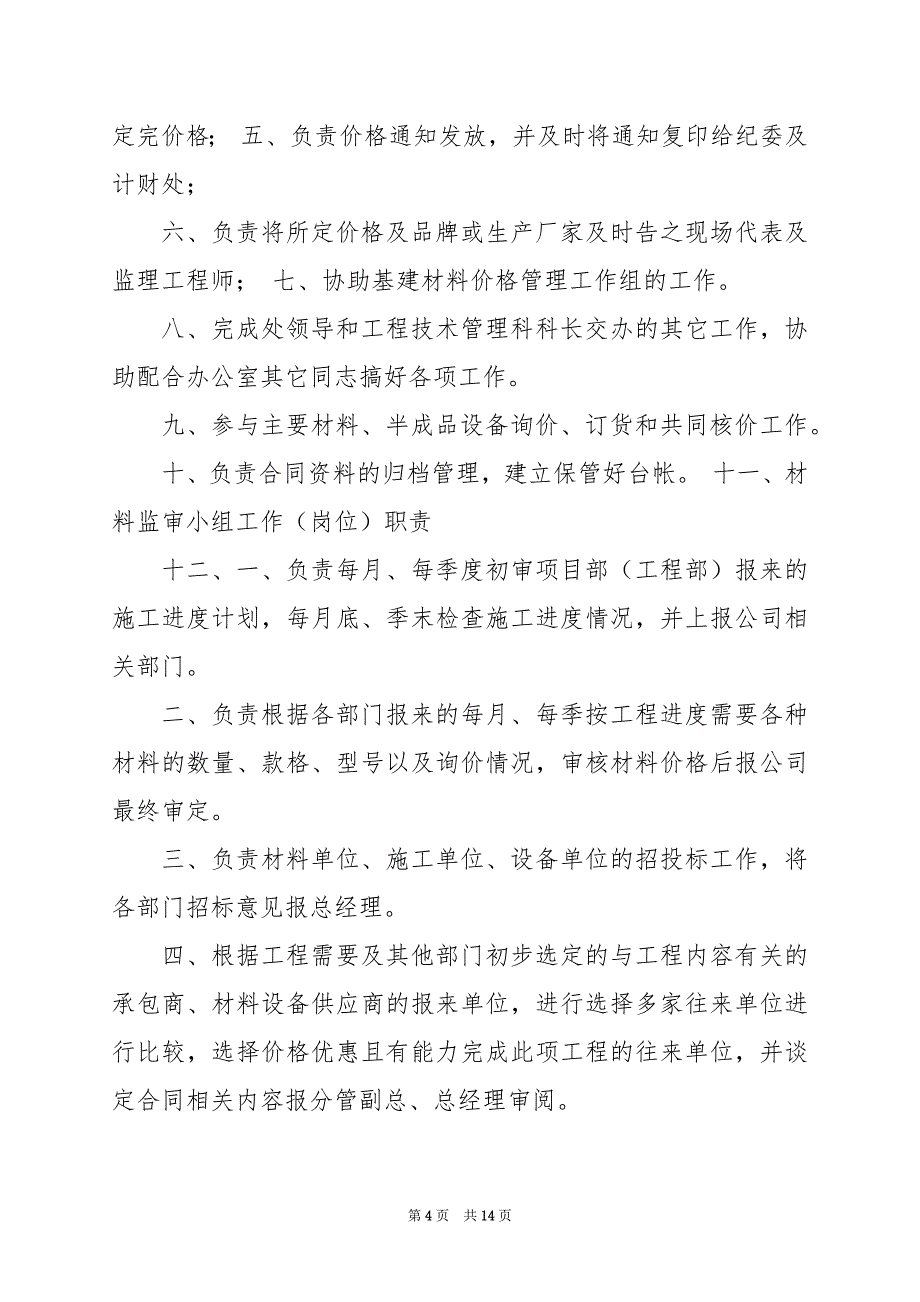 定完价格； 五、负责价格通知发放，并及时将通知复印给纪委及计财处；

六、负责将所定价格及品牌或生产厂家及时告之现场代表及监理工程师； 七、协助基建材料价格管理工作组的工作。

八、完成处领导和工程技术管理科科长交办的其它工作，协助配合办公室其它同志搞好各项工作。

九、参与主要材料、半成品设备询价、订货和共同核价工作。

十、负责合同资料的归档管理，建立保管好台帐。 十一、材料监审小组工作（岗位）职责

十二、一、负责每月、每季度初审项目部（工程部）报来的施工进度计划，每月底、季末检查施工进度情况，并上报公司相关部门。

二、负责根据各部门报来的每月、每季按工程进度需要各种材料的数量、款格、型号以及询价情况，审核材料价格后报公司最终审定。

三、负责材料单位、施工单位、设备单位的招投标工作，将各部门招标意见报总经理。

四、根据工程需要及其他部门初步选定的与工程内容有关的承包商、材料设备供应商的报来单位，进行选择多家往来单位进行比较，选择价格优惠且有能力完成此项工程的往来单位，并谈定合同相关内容报分管副总、总经理审阅。

第 4 页 共 14 页